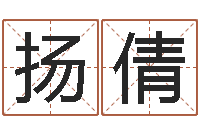 扬倩